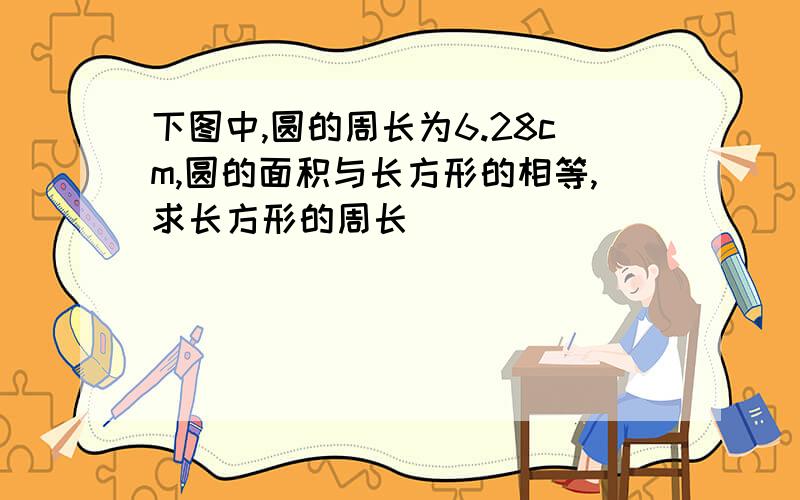 下图中,圆的周长为6.28cm,圆的面积与长方形的相等,求长方形的周长